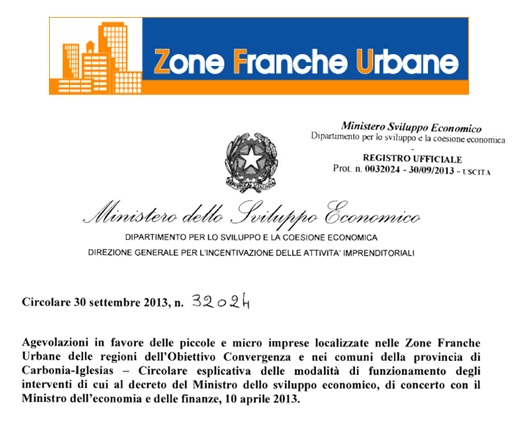 Zone Franche Urbane

Ministero Sviluppo Economico
Dipartimento per lo sviluppo e la coesione economica
-
REGISTRO UFFICIALE
Prot. n. 0032024 - 30/09/2013 - USCITA

Ministero dello Sviluppo Economico
DIPARTIMENTO PER LO SVILUPPO E LA COESIONE ECONOMICA
DIREZIONE GENERALE PER L'INCENTIVAZIONE DELLE ATTIVITA' IMPRENDITORIALI

Circolare 30 settembre 2013, n. 32024

Agevolazioni in favore delle piccole e micro imprese localizzate nelle Zone Franche Urbane delle regioni dell'Obiettivo Convergenza e nei comuni della provincia di Carbonia-Iglesias – Circolare esplicativa delle modalità di funzionamento degli interventi di cui al decreto del Ministro dello sviluppo economico, di concerto con il Ministro dell'economia e delle finanze, 10 aprile 2013.